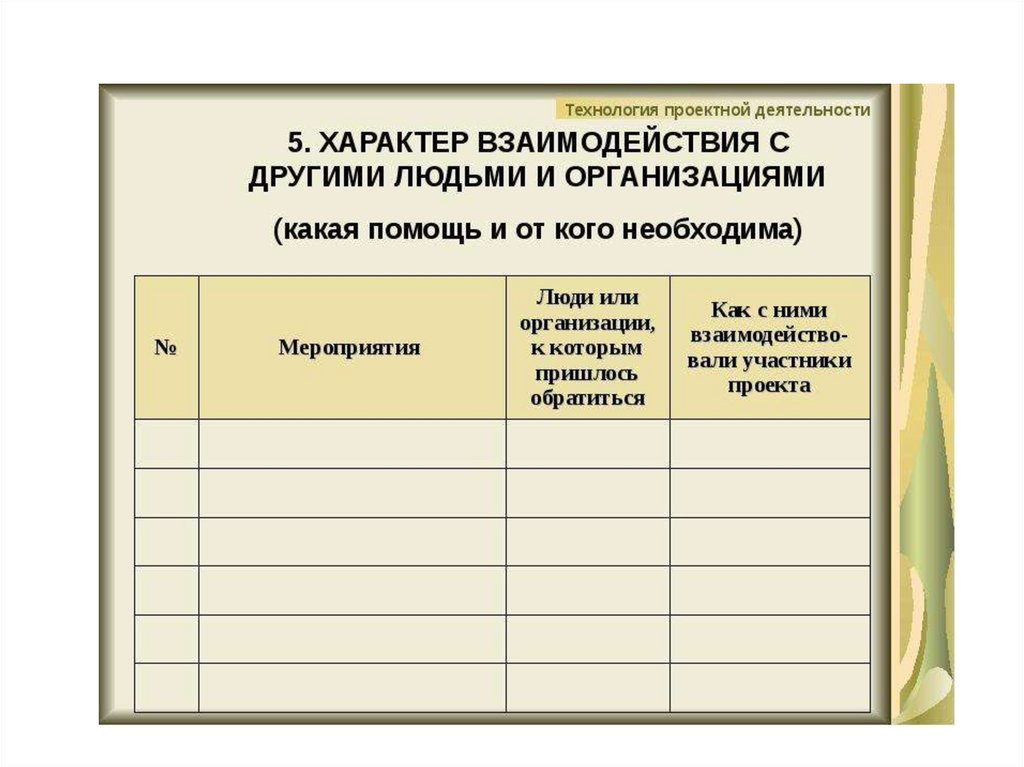 Технология проектной деятельности

5. ХАРАКТЕР ВЗАИМОДЕЙСТВИЯ С ДРУГИМИ ЛЮДЬМИ И ОРГАНИЗАЦИЯМИ

(какая помощь и от кого необходима)

| № | Мероприятия | Люди или организации, к которым пришлось обратиться | Как с ними взаимодействовали участники проекта |
|---|---|---|---|
| | | | |
| | | | |
| | | | |
| | | | |
| | | | |
| | | | |